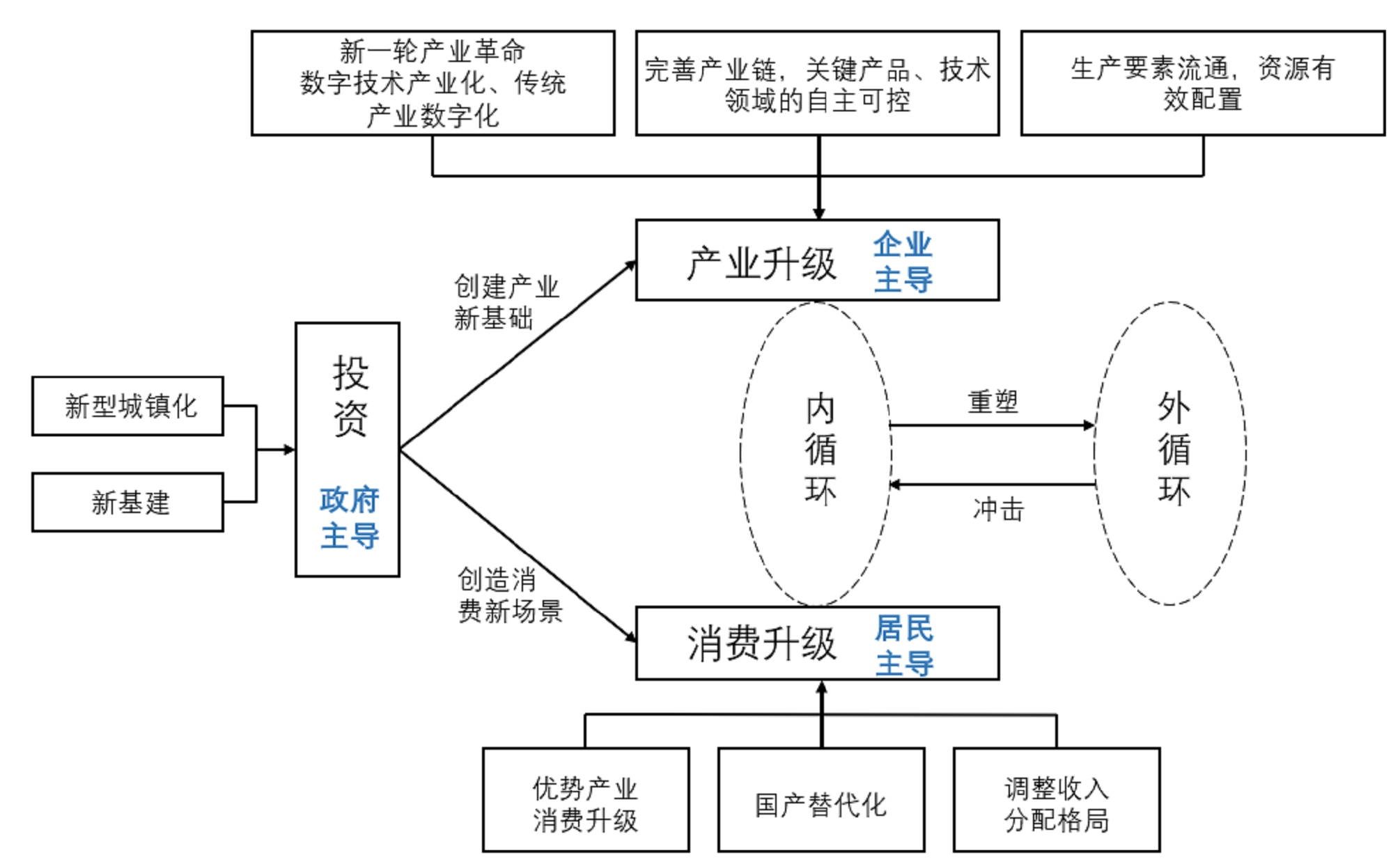 新一轮产业革命
数字技术产业化、传统产业数字化

完善产业链，关键产品、技术领域的自主可控

生产要素流通，资源有效配置

产业升级 企业主导

创建产业新基础

新型城镇化

新基建

投资

政府主导

内循环

重塑

冲击

外循环

创造消费新场景

消费升级 居民主导

优势产业消费升级

国产替代化

调整收入分配格局